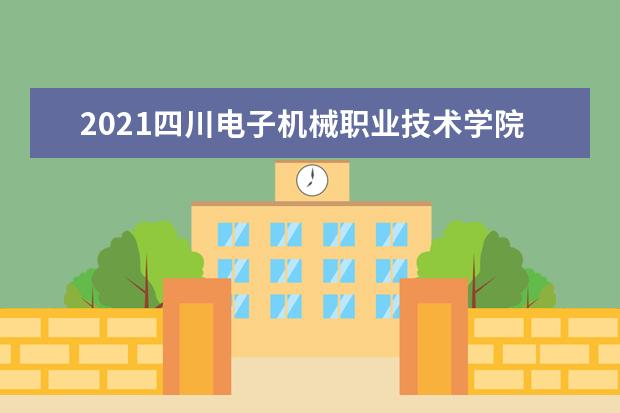 2021四川电子机械职业技术学院